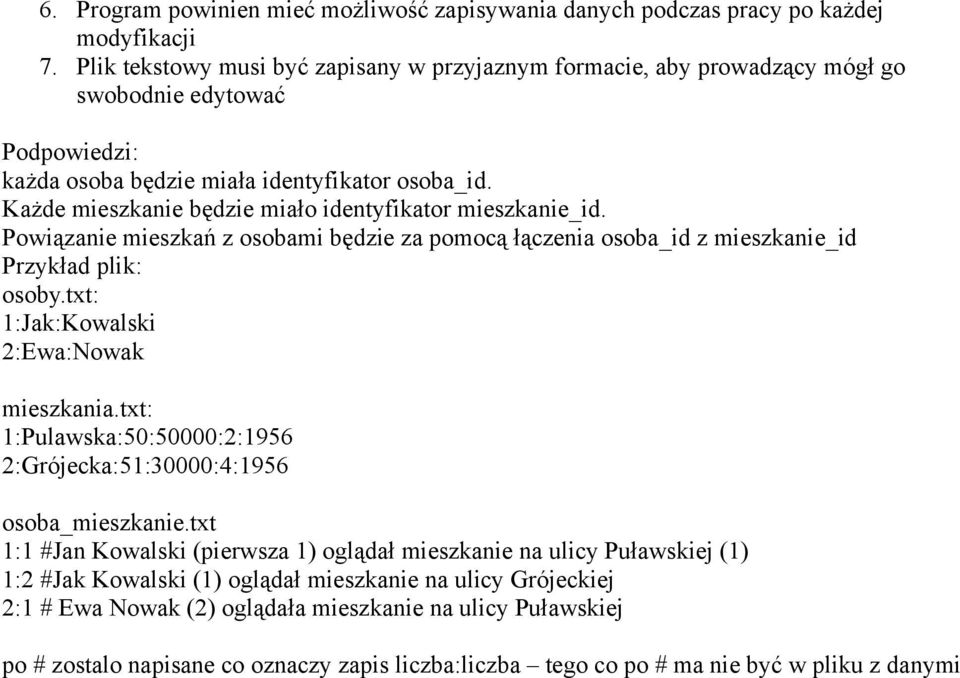 6. Program powinien mieć możliwość zapisywania danych podczas pracy po każdej modyfikacji
7. Plik tekstowy musi być zapisany w przyjaznym formacie, aby prowadzący mógł go swobodnie edytować

Podpowiedzi:
każda osoba będzie miała identyfikator osoba_id.
Każde mieszkanie będzie miało identyfikator mieszkanie_id.
Powiązanie mieszkań z osobami będzie za pomocą łączenia osoba_id z mieszkanie_id
Przykład plik:
osoby.txt:
1:Jak:Kowalski
2:Ewa:Nowak

mieszkania.txt:
1:Pulawska:50:50000:2:1956
2:Grójecka:51:30000:4:1956

osoba_mieszkanie.txt
1:1 #Jan Kowalski (pierwsza 1) oglądał mieszkanie na ulicy Puławskiej (1)
1:2 #Jak Kowalski (1) oglądał mieszkanie na ulicy Grójeckiej
2:1 # Ewa Nowak (2) oglądała mieszkanie na ulicy Puławskiej

po # zostalo napisane co oznaczy zapis liczba:liczba – tego co po # ma nie być w pliku z danymi